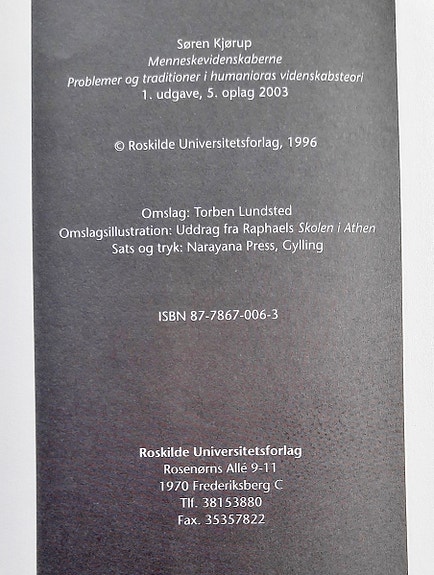 Søren Kjørup
Menneskevidenskaberne
Problemer og traditioner i humanioras videnskabsteori
1. udgave, 5. oplag 2003

© Roskilde Universitetsforlag, 1996

Omslag: Torben Lundsted
Omslagsillustration: Uddrag fra Raphaels Skolen i Athen
Sats og tryk: Narayana Press, Gylling

ISBN 87-7867-006-3

Roskilde Universitetsforlag
Rosenørns Allé 9-11
1970 Frederiksberg C
Tlf. 38153880
Fax. 35357822